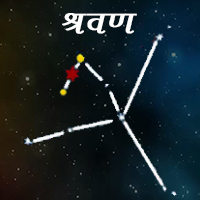 श्रवण